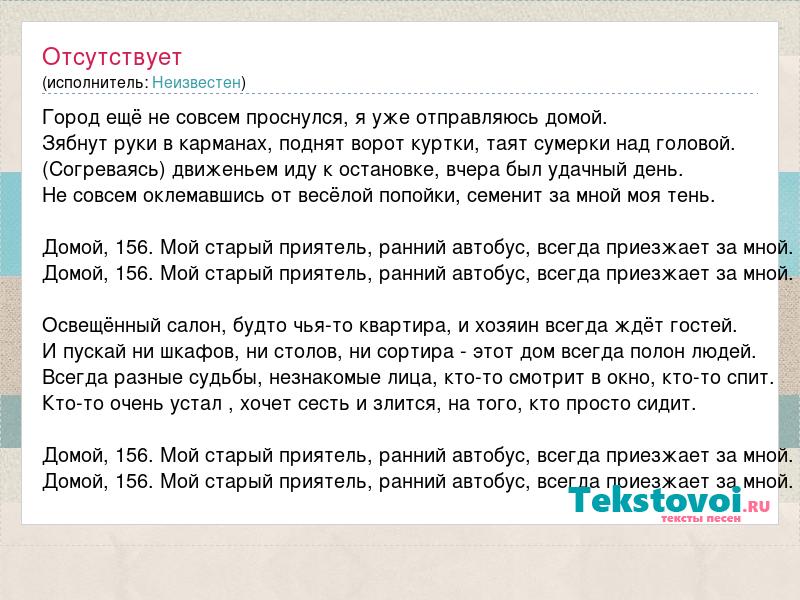 Отсутствует
(исполнитель: Неизвестен)

Город ещё не совсем проснулся, я уже отправляюсь домой.
Зябнут руки в карманах, поднят ворот куртки, таят сумерки над головой.
(Согреваясь) движеньем иду к остановке, вчера был удачный день.
Не совсем оклемавшись от весёлой попойки, семенит за мной моя тень.

Домой, 156. Мой старый приятель, ранний автобус, всегда приезжает за мной.
Домой, 156. Мой старый приятель, ранний автобус, всегда приезжает за мной.

Освещённый салон, будто чья-то квартира, и хозяин всегда ждёт гостей.
И пускай ни шкафов, ни столов, ни сортира - этот дом всегда полон людей.
Всегда разные судьбы, незнакомые лица, кто-то смотрит в окно, кто-то спит.
Кто-то очень устал , хочет сесть и злится, на того, кто просто сидит.

Домой, 156. Мой старый приятель, ранний автобус, всегда приезжает за мной.
Домой, 156. Мой старый приятель, ранний автобус, всегда приезжает за мной.

Tekstovoi.RU
тексты песен